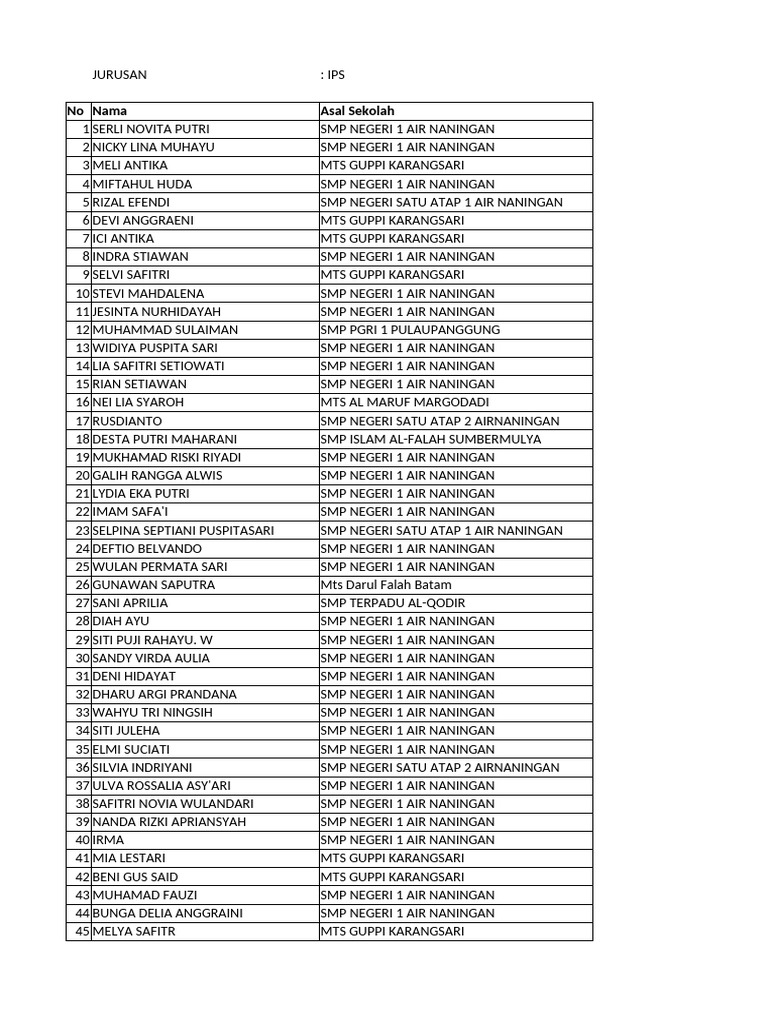 JURUSAN : IPS

| No | Nama | Asal Sekolah |
|---|---|---|
| 1 | SERLI NOVITA PUTRI | SMP NEGERI 1 AIR NANINGAN |
| 2 | NICKY LINA MUHAYU | SMP NEGERI 1 AIR NANINGAN |
| 3 | MELI ANTIKA | MTS GUPPI KARANGSARI |
| 4 | MIFTAHUL HUDA | SMP NEGERI 1 AIR NANINGAN |
| 5 | RIZAL EFENDI | SMP NEGERI SATU ATAP 1 AIR NANINGAN |
| 6 | DEVI ANGGRAENI | MTS GUPPI KARANGSARI |
| 7 | ICI ANTIKA | MTS GUPPI KARANGSARI |
| 8 | INDRA STIAWAN | SMP NEGERI 1 AIR NANINGAN |
| 9 | SELVI SAFITRI | MTS GUPPI KARANGSARI |
| 10 | STEVI MAHDALENA | SMP NEGERI 1 AIR NANINGAN |
| 11 | JESINTA NURHIDAYAH | SMP NEGERI 1 AIR NANINGAN |
| 12 | MUHAMMAD SULAIMAN | SMP PGRI 1 PULAUPANGGUNG |
| 13 | WIDIYA PUSPITA SARI | SMP NEGERI 1 AIR NANINGAN |
| 14 | LIA SAFITRI SETIOWATI | SMP NEGERI 1 AIR NANINGAN |
| 15 | RIAN SETIAWAN | SMP NEGERI 1 AIR NANINGAN |
| 16 | NEI LIA SYAROH | MTS AL MARUF MARGODADI |
| 17 | RUSDIANTO | SMP NEGERI SATU ATAP 2 AIRNANINGAN |
| 18 | DESTA PUTRI MAHARANI | SMP ISLAM AL-FALAH SUMBERMULYA |
| 19 | MUKHAMAD RISKI RIYADI | SMP NEGERI 1 AIR NANINGAN |
| 20 | GALIH RANGGA ALWIS | SMP NEGERI 1 AIR NANINGAN |
| 21 | LYDIA EKA PUTRI | SMP NEGERI 1 AIR NANINGAN |
| 22 | IMAM SAFA'I | SMP NEGERI 1 AIR NANINGAN |
| 23 | SELPINA SEPTIANI PUSPITASARI | SMP NEGERI SATU ATAP 1 AIR NANINGAN |
| 24 | DEFTIO BELVANDO | SMP NEGERI 1 AIR NANINGAN |
| 25 | WULAN PERMATA SARI | SMP NEGERI 1 AIR NANINGAN |
| 26 | GUNAWAN SAPUTRA | Mts Darul Falah Batam |
| 27 | SANI APRILIA | SMP TERPADU AL-QODIR |
| 28 | DIAH AYU | SMP NEGERI 1 AIR NANINGAN |
| 29 | SITI PUJI RAHAYU. W | SMP NEGERI 1 AIR NANINGAN |
| 30 | SANDY VIRDA AULIA | SMP NEGERI 1 AIR NANINGAN |
| 31 | DENI HIDAYAT | SMP NEGERI 1 AIR NANINGAN |
| 32 | DHARU ARGI PRANDANA | SMP NEGERI 1 AIR NANINGAN |
| 33 | WAHYU TRI NINGSIH | SMP NEGERI 1 AIR NANINGAN |
| 34 | SITI JULEHA | SMP NEGERI 1 AIR NANINGAN |
| 35 | ELMI SUCIATI | SMP NEGERI 1 AIR NANINGAN |
| 36 | SILVIA INDRIYANI | SMP NEGERI SATU ATAP 2 AIRNANINGAN |
| 37 | ULVA ROSSALIA ASY'ARI | SMP NEGERI 1 AIR NANINGAN |
| 38 | SAFITRI NOVIA WULANDARI | SMP NEGERI 1 AIR NANINGAN |
| 39 | NANDA RIZKI APRIANSYAH | SMP NEGERI 1 AIR NANINGAN |
| 40 | IRMA | SMP NEGERI 1 AIR NANINGAN |
| 41 | MIA LESTARI | MTS GUPPI KARANGSARI |
| 42 | BENI GUS SAID | MTS GUPPI KARANGSARI |
| 43 | MUHAMAD FAUZI | SMP NEGERI 1 AIR NANINGAN |
| 44 | BUNGA DELIA ANGGRAINI | SMP NEGERI 1 AIR NANINGAN |
| 45 | MELYA SAFITR | MTS GUPPI KARANGSARI |